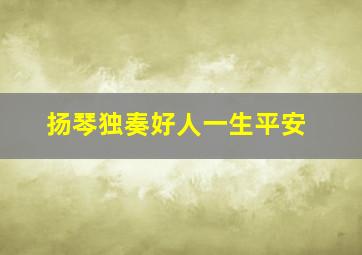 扬琴独奏好人一生平安